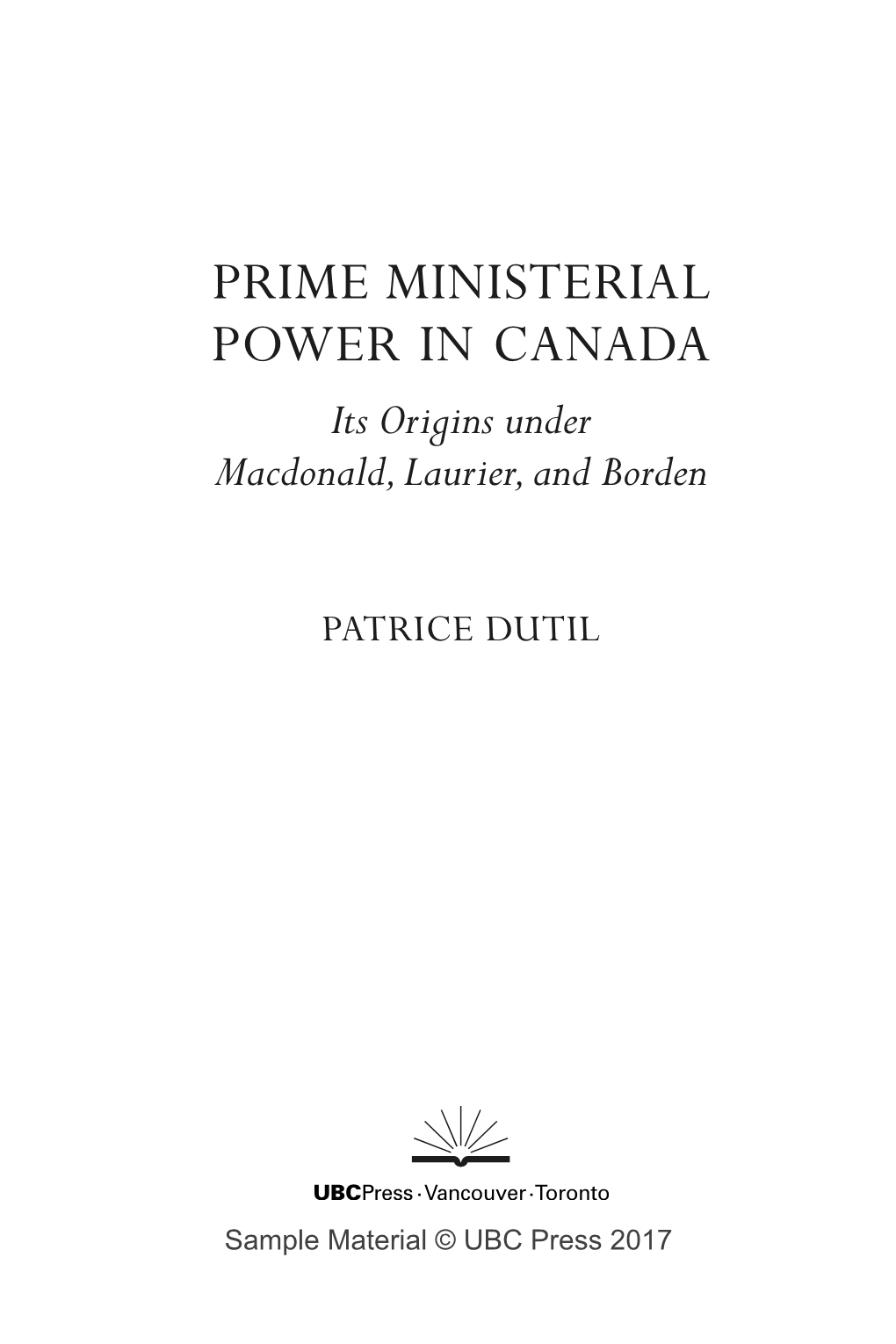 PRIME MINISTERIAL POWER IN CANADA

Its Origins under Macdonald, Laurier, and Borden

PATRICE DUTIL

UBCPress · Vancouver · Toronto

Sample Material © UBC Press 2017